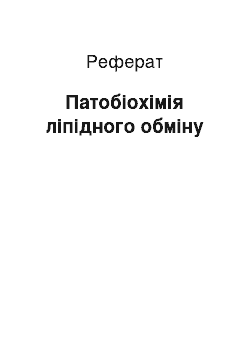 Реферат

Патобіохімія ліпідного обміну